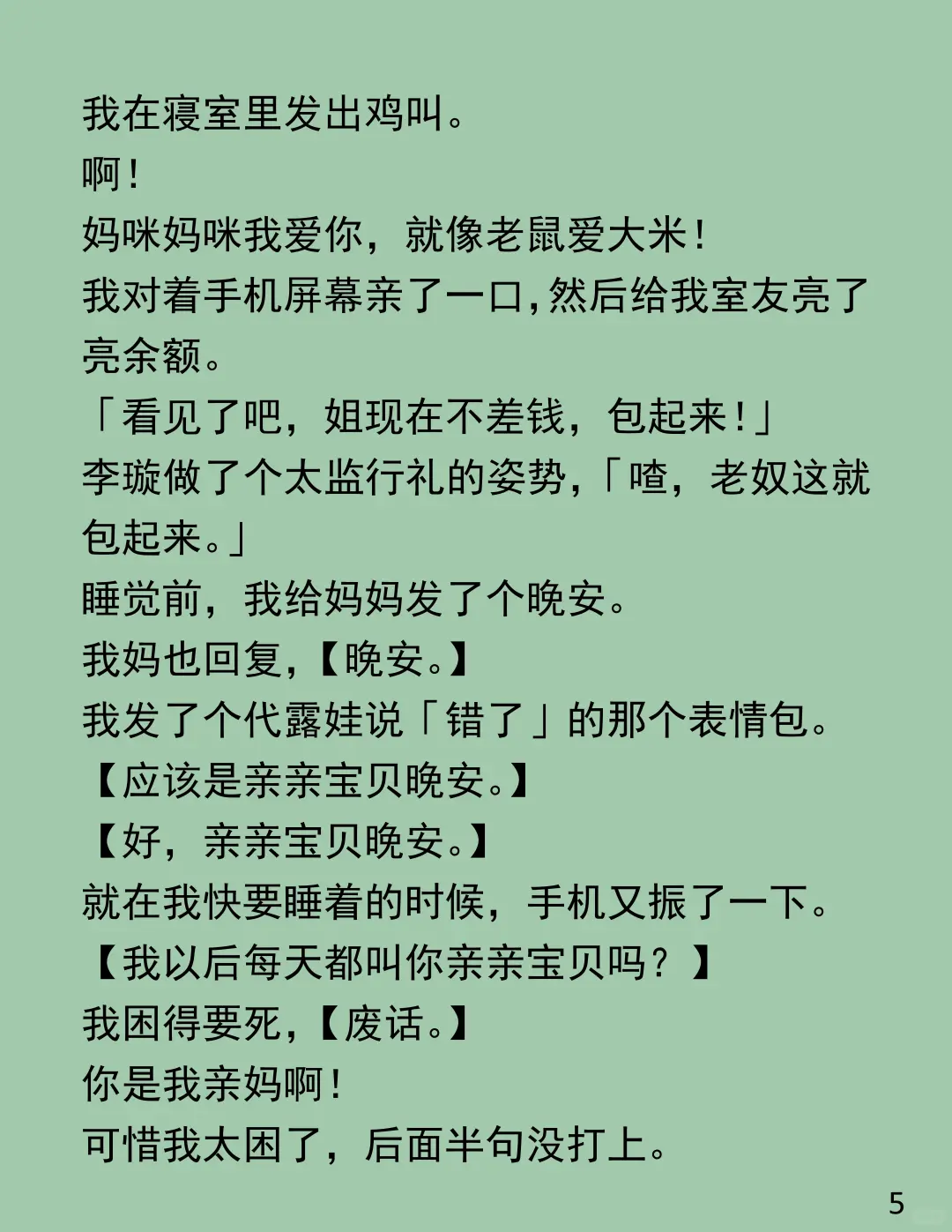 我在寝室里发出鸡叫。

啊！

妈咪妈咪我爱你，就像老鼠爱大米！

我对着手机屏幕亲了一口，然后给我室友亮了亮余额。

「看见了吧，姐现在不差钱，包起来！」

李璇做了个太监行礼的姿势，「喳，老奴这就包起来。」

睡觉前，我给妈妈发了个晚安。

我妈也回复，【晚安。】

我发了个代露娃说「错了」的那个表情包。

【应该是亲亲宝贝晚安。】

【好，亲亲宝贝晚安。】

就在我快要睡着的时候，手机又振了一下。

【我以后每天都叫你亲亲宝贝吗？】

我困得要死，【废话。】

你是我亲妈啊！

可惜我太困了，后面半句没打上。

5